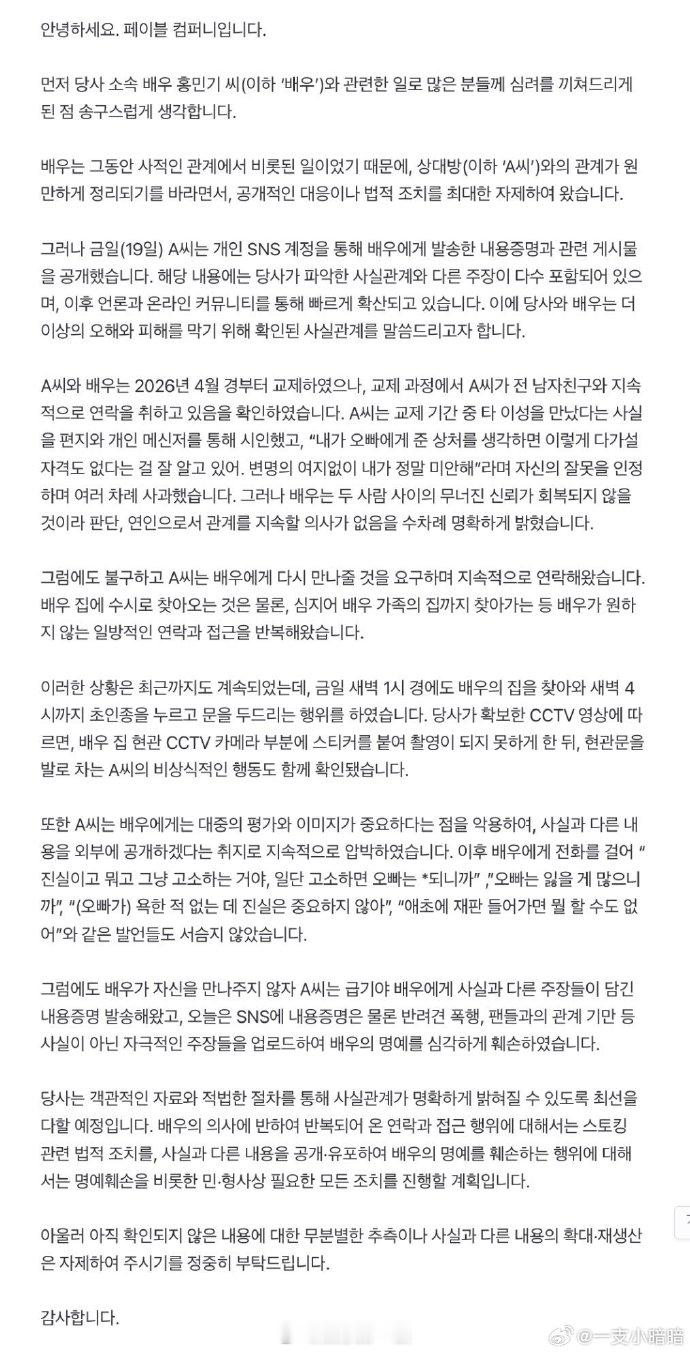 안녕하세요. 페이블 컴퍼니입니다.

먼저 당사 소속 배우 홍민기 씨(이하 '배우')와 관련한 일로 많은 분들께 심려를 끼쳐드리게 된 점 송구스럽게 생각합니다.

배우는 그동안 사적인 관계에서 비롯된 일이었기 때문에, 상대방(이하 'A씨')와의 관계가 원만하게 정리되기를 바라면서, 공개적인 대응이나 법적 조치를 최대한 자제하여 왔습니다.

그러나 금일(19일) A씨는 개인 SNS 계정을 통해 배우에게 발송한 내용증명과 관련 게시물을 공개했습니다. 해당 내용에는 당사가 파악한 사실관계와 다른 주장이 다수 포함되어 있으며, 이후 언론과 온라인 커뮤니티를 통해 빠르게 확산되고 있습니다. 이에 당사와 배우는 더 이상의 오해와 피해를 막기 위해 확인된 사실관계를 말씀드리고자 합니다.

A씨와 배우는 2026년 4월 경부터 교제하였으나, 교제 과정에서 A씨가 전 남자친구와 지속적으로 연락을 취하고 있음을 확인하였습니다. A씨는 교제 기간 중 타 이성을 만났다는 사실을 편지와 개인 메신저를 통해 시인했고, "내가 오빠에게 준 상처를 생각하면 이렇게 다가설 자격도 없다는 걸 잘 알고 있어. 변명의 여지없이 내가 정말 미안해"라며 자신의 잘못을 인정하며 여러 차례 사과했습니다. 그러나 배우는 두 사람 사이의 무너진 신뢰가 회복되지 않을 것이라 판단, 연인으로서 관계를 지속할 의사가 없음을 수차례 명확하게 밝혔습니다.

그럼에도 불구하고 A씨는 배우에게 다시 만나줄 것을 요구하며 지속적으로 연락해왔습니다. 배우 집에 수시로 찾아오는 것은 물론, 심지어 배우 가족의 집까지 찾아가는 등 배우가 원하지 않는 일방적인 연락과 접근을 반복해왔습니다.

이러한 상황은 최근까지도 계속되었는데, 금일 새벽 1시 경에도 배우의 집을 찾아와 새벽 4시까지 초인종을 누르고 문을 두드리는 행위를 하였습니다. 당사가 확보한 CCTV 영상에 따르면, 배우 집 현관 CCTV 카메라 부분에 스티커를 붙여 촬영이 되지 못하게 한 뒤, 현관문을 발로 차는 A씨의 비상식적인 행동도 함께 확인됐습니다.

또한 A씨는 배우에게는 대중의 평가와 이미지가 중요하다는 점을 악용하여, 사실과 다른 내용을 외부에 공개하겠다는 취지로 지속적으로 압박하였습니다. 이후 배우에게 전화를 걸어 "진실이고 뭐고 그냥 고소하는 거야, 일단 고소하면 오빠는 *되니까" ,"오빠는 잃을 게 많으니까", "(오빠가) 욕한 적 없는 데 진실은 중요하지 않아", "애초에 재판 들어가면 뭘 할 수도 없어"와 같은 발언들도 서슴지 않았습니다.

그럼에도 배우가 자신을 만나주지 않자 A씨는 급기야 배우에게 사실과 다른 주장들이 담긴 내용증명 발송해왔고, 오늘은 SNS에 내용증명은 물론 반려견 폭행, 팬들과의 관계 기만 등 사실이 아닌 자극적인 주장들을 업로드하여 배우의 명예를 심각하게 훼손하였습니다.

당사는 객관적인 자료와 적법한 절차를 통해 사실관계가 명확하게 밝혀질 수 있도록 최선을 다할 예정입니다. 배우의 의사에 반하여 반복되어 온 연락과 접근 행위에 대해서는 스토킹 관련 법적 조치를, 사실과 다른 내용을 공개·유포하여 배우의 명예를 훼손하는 행위에 대해서는 명예훼손을 비롯한 민·형사상 필요한 모든 조치를 진행할 계획입니다.

아울러 아직 확인되지 않은 내용에 대한 무분별한 추측이나 사실과 다른 내용의 확대·재생산은 자제하여 주시기를 정중히 부탁드립니다.

감사합니다.

@一支小暗暗